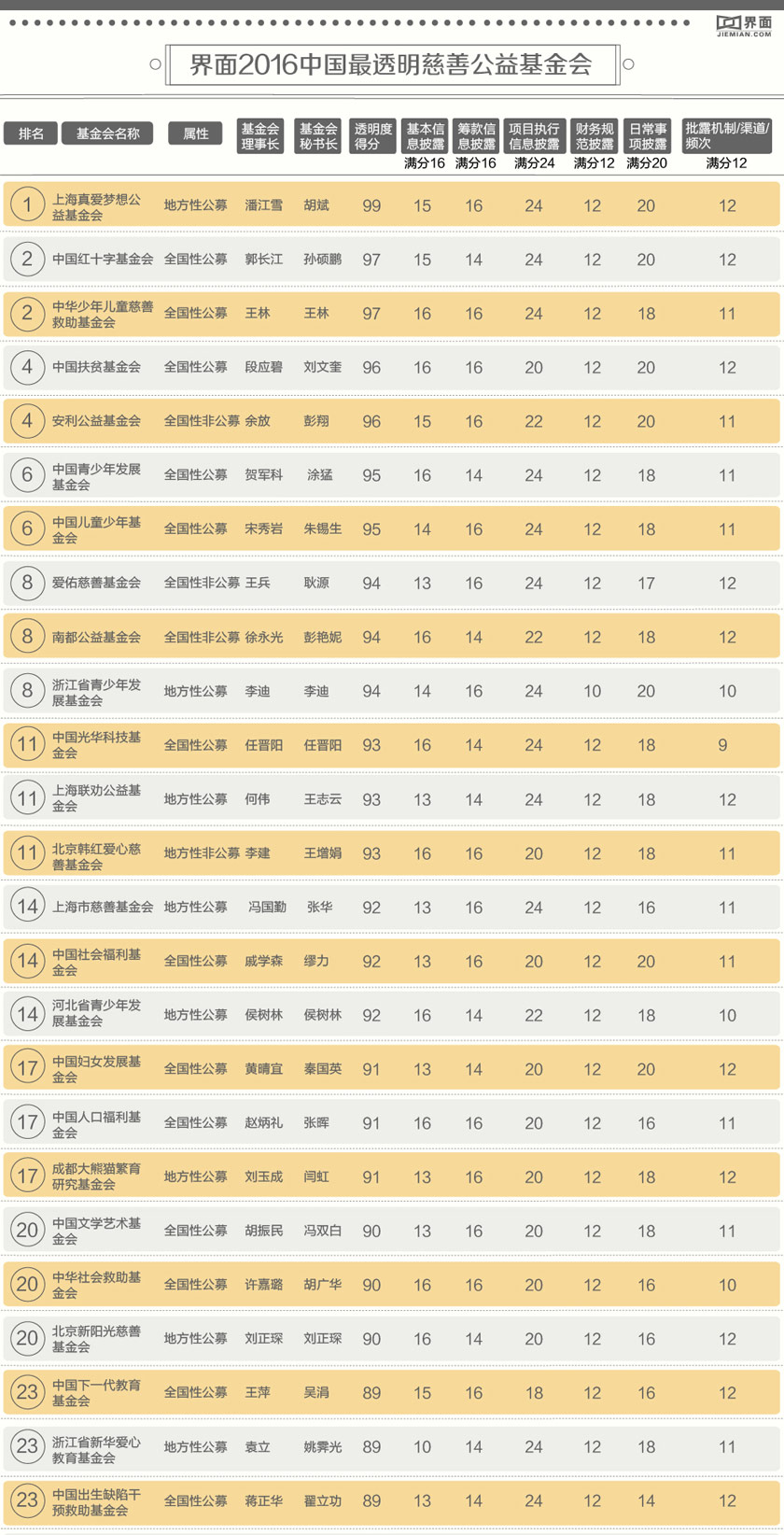 界面
JIEMIAN.COM

界面2016中国最透明慈善公益基金会

| 排名 | 基金会名称 | 属性 | 基金会理事长 | 基金会秘书长 | 透明度得分 | 基本信息披露 满分16 | 筹款信息披露 满分16 | 项目执行信息披露 满分24 | 财务规范披露 满分12 | 日常事项披露 满分20 | 批露机制/渠道/频次 满分12 |
|---|---|---|---|---|---|---|---|---|---|---|---|
| 1 | 上海真爱梦想公益基金会 | 地方性公募 | 潘江雪 | 胡斌 | 99 | 15 | 16 | 24 | 12 | 20 | 12 |
| 2 | 中国红十字基金会 | 全国性公募 | 郭长江 | 孙硕鹏 | 97 | 15 | 14 | 24 | 12 | 20 | 12 |
| 2 | 中华少年儿童慈善救助基金会 | 全国性公募 | 王林 | 王林 | 97 | 16 | 16 | 24 | 12 | 18 | 11 |
| 4 | 中国扶贫基金会 | 全国性公募 | 段应碧 | 刘文奎 | 96 | 16 | 16 | 20 | 12 | 20 | 12 |
| 4 | 安利公益基金会 | 全国性非公募 | 余放 | 彭翔 | 96 | 15 | 16 | 22 | 12 | 20 | 11 |
| 6 | 中国青少年发展基金会 | 全国性公募 | 贺军科 | 涂猛 | 95 | 16 | 14 | 24 | 12 | 18 | 11 |
| 6 | 中国儿童少年基金会 | 全国性公募 | 宋秀岩 | 朱锡生 | 95 | 14 | 16 | 24 | 12 | 18 | 11 |
| 8 | 爱佑慈善基金会 | 全国性非公募 | 王兵 | 耿源 | 94 | 13 | 16 | 24 | 12 | 17 | 12 |
| 8 | 南都公益基金会 | 全国性非公募 | 徐永光 | 彭艳妮 | 94 | 16 | 14 | 22 | 12 | 18 | 12 |
| 8 | 浙江省青少年发展基金会 | 地方性公募 | 李迪 | 李迪 | 94 | 14 | 16 | 24 | 10 | 20 | 10 |
| 11 | 中国光华科技基金会 | 全国性公募 | 任晋阳 | 任晋阳 | 93 | 16 | 14 | 24 | 12 | 18 | 9 |
| 11 | 上海联劝公益基金会 | 地方性公募 | 何伟 | 王志云 | 93 | 13 | 14 | 24 | 12 | 18 | 12 |
| 11 | 北京韩红爱心慈善基金会 | 地方性非公募 | 李建 | 王增娟 | 93 | 16 | 16 | 20 | 12 | 18 | 11 |
| 14 | 上海市慈善基金会 | 地方性公募 | 冯国勤 | 张华 | 92 | 13 | 16 | 24 | 12 | 16 | 11 |
| 14 | 中国社会福利基金会 | 全国性公募 | 戚学森 | 缪力 | 92 | 13 | 16 | 20 | 12 | 20 | 11 |
| 14 | 河北省青少年发展基金会 | 地方性公募 | 侯树林 | 侯树林 | 92 | 16 | 14 | 22 | 12 | 18 | 10 |
| 17 | 中国妇女发展基金会 | 全国性公募 | 黄晴宜 | 秦国英 | 91 | 13 | 14 | 20 | 12 | 20 | 12 |
| 17 | 中国人口福利基金会 | 全国性公募 | 赵炳礼 | 张晖 | 91 | 16 | 16 | 20 | 12 | 16 | 11 |
| 17 | 成都大熊猫繁育研究基金会 | 地方性公募 | 刘玉成 | 闫虹 | 91 | 13 | 16 | 20 | 12 | 18 | 12 |
| 20 | 中国文学艺术基金会 | 全国性公募 | 胡振民 | 冯双白 | 90 | 13 | 16 | 20 | 12 | 18 | 11 |
| 20 | 中华社会救助基金会 | 全国性公募 | 许嘉璐 | 胡广华 | 90 | 16 | 16 | 20 | 12 | 16 | 10 |
| 20 | 北京新阳光慈善基金会 | 地方性公募 | 刘正琛 | 刘正琛 | 90 | 16 | 14 | 20 | 12 | 16 | 12 |
| 23 | 中国下一代教育基金会 | 全国性公募 | 王萍 | 吴涓 | 89 | 15 | 16 | 18 | 12 | 16 | 12 |
| 23 | 浙江省新华爱心教育基金会 | 地方性公募 | 袁立 | 姚霁光 | 89 | 10 | 14 | 24 | 12 | 18 | 11 |
| 23 | 中国出生缺陷干预救助基金会 | 全国性公募 | 蒋正华 | 翟立功 | 89 | 13 | 14 | 24 | 12 | 14 | 12 |